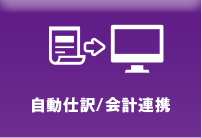 自動仕訳/会計連携